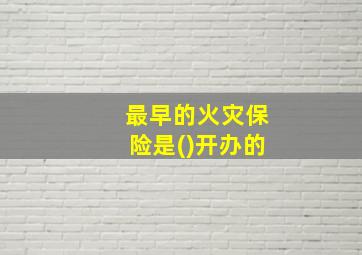 最早的火灾保险是()开办的